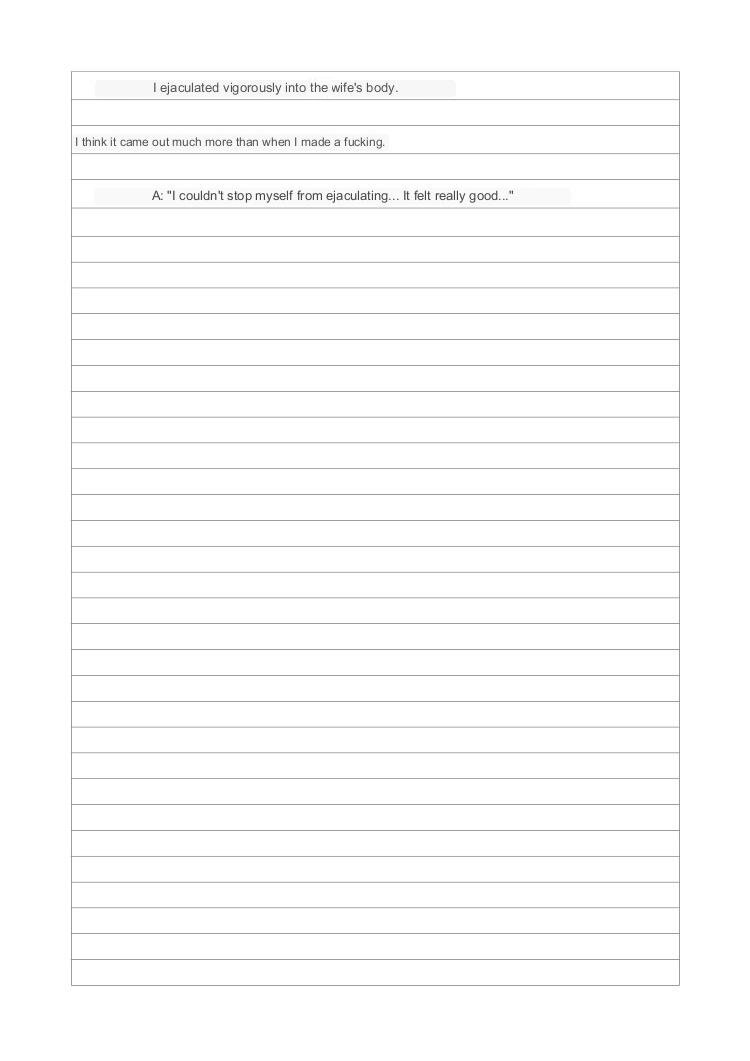 I ejaculated vigorously into the wife's body.

I think it came out much more than when I made a fucking.

A: "I couldn't stop myself from ejaculating... It felt really good..."